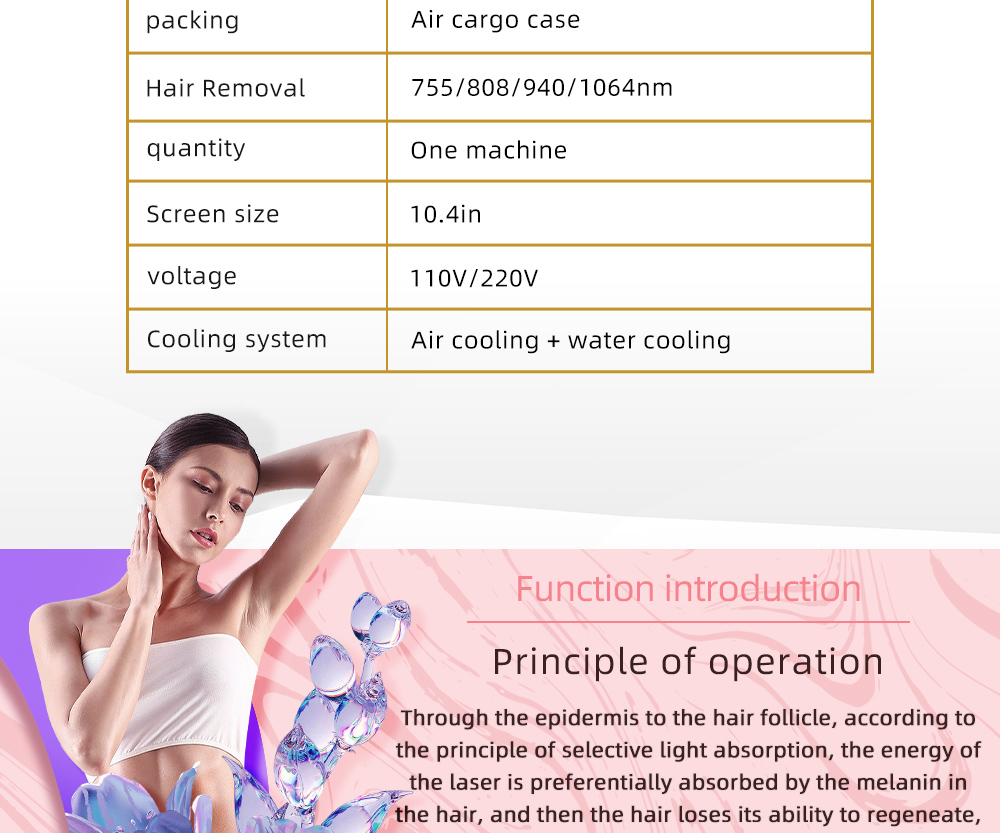 | packing | Air cargo case |
|---|---|
| Hair Removal | 755/808/940/1064nm |
| quantity | One machine |
| Screen size | 10.4in |
| voltage | 110V/220V |
| Cooling system | Air cooling + water cooling |

Function introduction

Principle of operation

Through the epidermis to the hair follicle, according to the principle of selective light absorption, the energy of the laser is preferentially absorbed by the melanin in the hair, and then the hair loses its ability to regeneate,